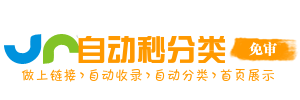 自动秒分类 免审
做上链接›自动收录›自动分类›首页展示